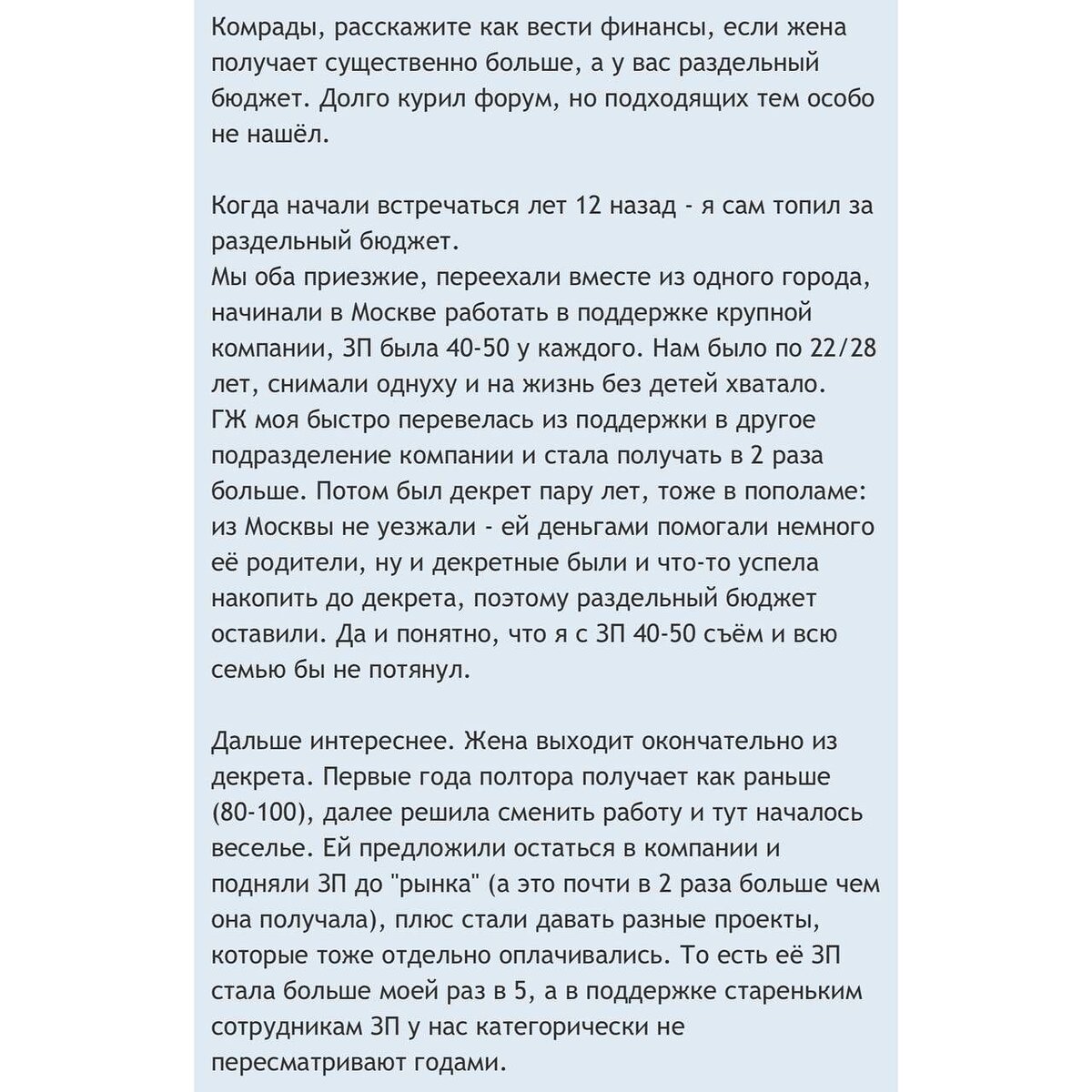 Комрады, расскажите как вести финансы, если жена получает существенно больше, а у вас раздельный бюджет. Долго курил форум, но подходящих тем особо не нашёл.

Когда начали встречаться лет 12 назад - я сам топил за раздельный бюджет.
Мы оба приезжие, переехали вместе из одного города, начинали в Москве работать в поддержке крупной компании, ЗП была 40-50 у каждого. Нам было по 22/28 лет, снимали однуху и на жизнь без детей хватало.
ГЖ моя быстро перевелась из поддержки в другое подразделение компании и стала получать в 2 раза больше. Потом был декрет пару лет, тоже в пополаме: из Москвы не уезжали - ей деньгами помогали немного её родители, ну и декретные были и что-то успела накопить до декрета, поэтому раздельный бюджет оставили. Да и понятно, что я с ЗП 40-50 съём и всю семью бы не потянул.

Дальше интереснее. Жена выходит окончательно из декрета. Первые года полтора получает как раньше (80-100), далее решила сменить работу и тут началось веселье. Ей предложили остаться в компании и подняли ЗП до "рынка" (а это почти в 2 раза больше чем она получала), плюс стали давать разные проекты, которые тоже отдельно оплачивались. То есть её ЗП стала больше моей раз в 5, а в поддержке стареньким сотрудникам ЗП у нас категорически не пересматривают годами.